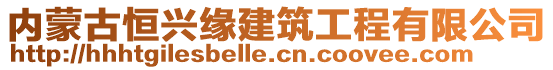 内蒙古恒兴缘建筑工程有限公司
http://hhhtgilesbelle.cn.coovee.com